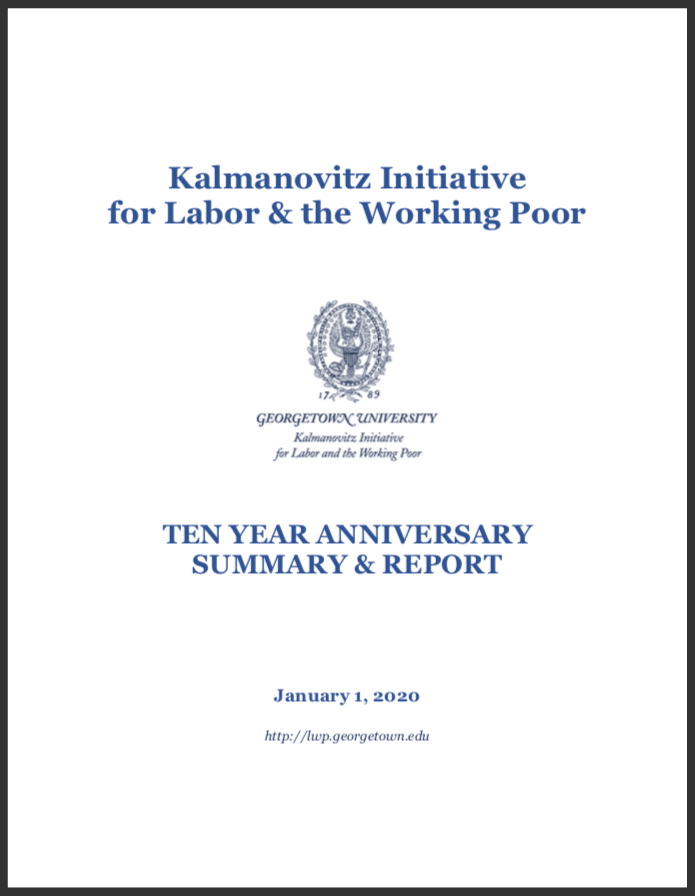 Kalmanovitz Initiative
for Labor & the Working Poor

17 89

GEORGETOWN UNIVERSITY
Kalmanovitz Initiative
for Labor and the Working Poor

TEN YEAR ANNIVERSARY
SUMMARY & REPORT

January 1, 2020

http://lwp.georgetown.edu